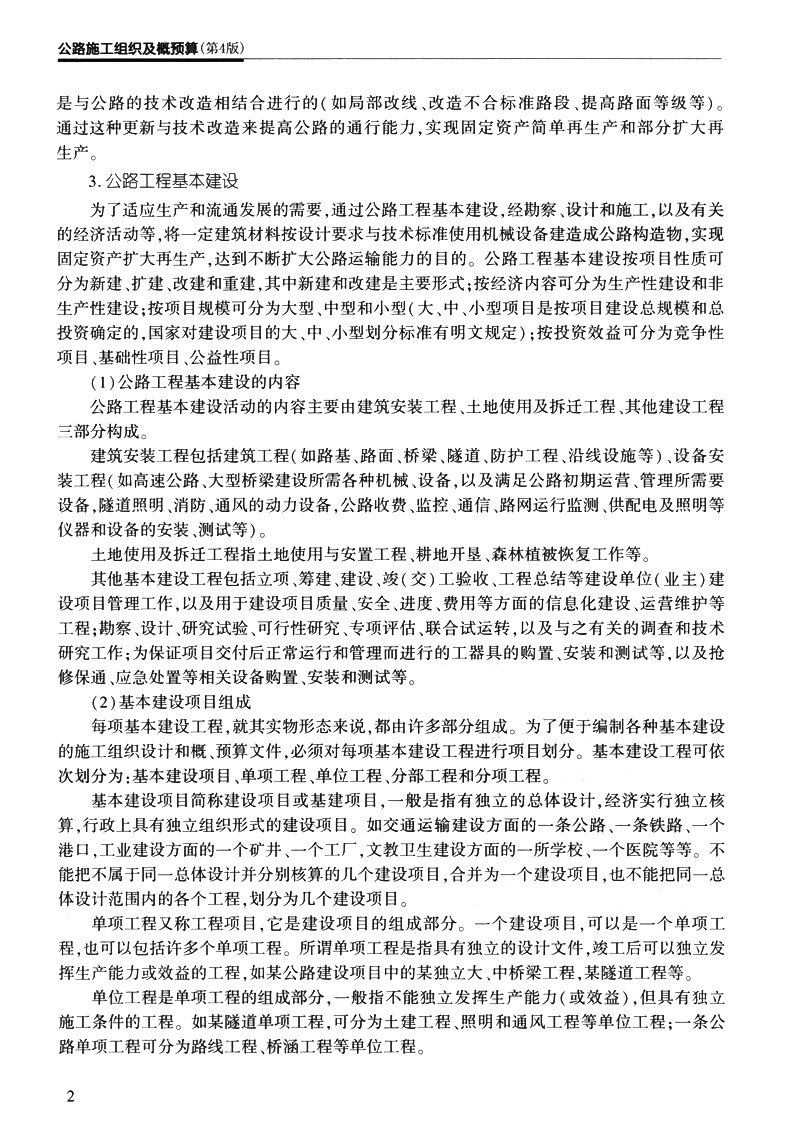 公路施工组织及概预算(第4版)

是与公路的技术改造相结合进行的(如局部改线、改造不合标准路段、提高路面等级等)。通过这种更新与技术改造来提高公路的通行能力,实现固定资产简单再生产和部分扩大再生产。

3. 公路工程基本建设

为了适应生产和流通发展的需要,通过公路工程基本建设,经勘察、设计和施工,以及有关的经济活动等,将一定建筑材料按设计要求与技术标准使用机械设备建造成公路构造物,实现固定资产扩大再生产,达到不断扩大公路运输能力的目的。公路工程基本建设按项目性质可分为新建、扩建、改建和重建,其中新建和改建是主要形式;按经济内容可分为生产性建设和非生产性建设;按项目规模可分为大型、中型和小型(大、中、小型项目是按项目建设总规模和总投资确定的,国家对建设项目的大、中、小型划分标准有明文规定);按投资效益可分为竞争性项目、基础性项目、公益性项目。

(1)公路工程基本建设的内容

公路工程基本建设活动的内容主要由建筑安装工程、土地使用及拆迁工程、其他建设工程三部分构成。

建筑安装工程包括建筑工程(如路基、路面、桥梁、隧道、防护工程、沿线设施等)、设备安装工程(如高速公路、大型桥梁建设所需各种机械、设备,以及满足公路初期运营、管理所需要设备,隧道照明、消防、通风的动力设备,公路收费、监控、通信、路网运行监测、供配电及照明等仪器和设备的安装、测试等)。

土地使用及拆迁工程指土地使用与安置工程、耕地开垦、森林植被恢复工作等。

其他基本建设工程包括立项、筹建、建设、竣(交)工验收、工程总结等建设单位(业主)建设项目管理工作,以及用于建设项目质量、安全、进度、费用等方面的信息化建设、运营维护等工程;勘察、设计、研究试验、可行性研究、专项评估、联合试运转,以及与之有关的调查和技术研究工作;为保证项目交付后正常运行和管理而进行的工器具的购置、安装和测试等,以及抢修保通、应急处置等相关设备购置、安装和测试等。

(2)基本建设项目组成

每项基本建设工程,就其实物形态来说,都由许多部分组成。为了便于编制各种基本建设的施工组织设计和概、预算文件,必须对每项基本建设工程进行项目划分。基本建设工程可依次划分为:基本建设项目、单项工程、单位工程、分部工程和分项工程。

基本建设项目简称建设项目或基建项目,一般是指有独立的总体设计,经济实行独立核算,行政上具有独立组织形式的建设项目。如交通运输建设方面的一条公路、一条铁路、一个港口,工业建设方面的一个矿井、一个工厂,文教卫生建设方面的一所学校、一个医院等等。不能把不属于同一总体设计并分别核算的几个建设项目,合并为一个建设项目,也不能把同一总体设计范围内的各个工程,划分为几个建设项目。

单项工程又称工程项目,它是建设项目的组成部分。一个建设项目,可以是一个单项工程,也可以包括许多个单项工程。所谓单项工程是指具有独立的设计文件,竣工后可以独立发挥生产能力或效益的工程,如某公路建设项目中的某独立大、中桥梁工程,某隧道工程等。

单位工程是单项工程的组成部分,一般指不能独立发挥生产能力(或效益),但具有独立施工条件的工程。如某隧道单项工程,可分为土建工程、照明和通风工程等单位工程;一条公路单项工程可分为路线工程、桥涵工程等单位工程。

2